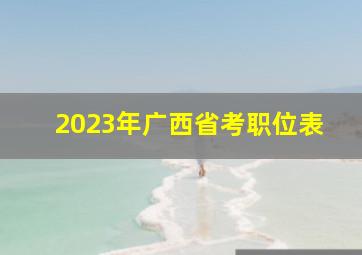 2023年广西省考职位表